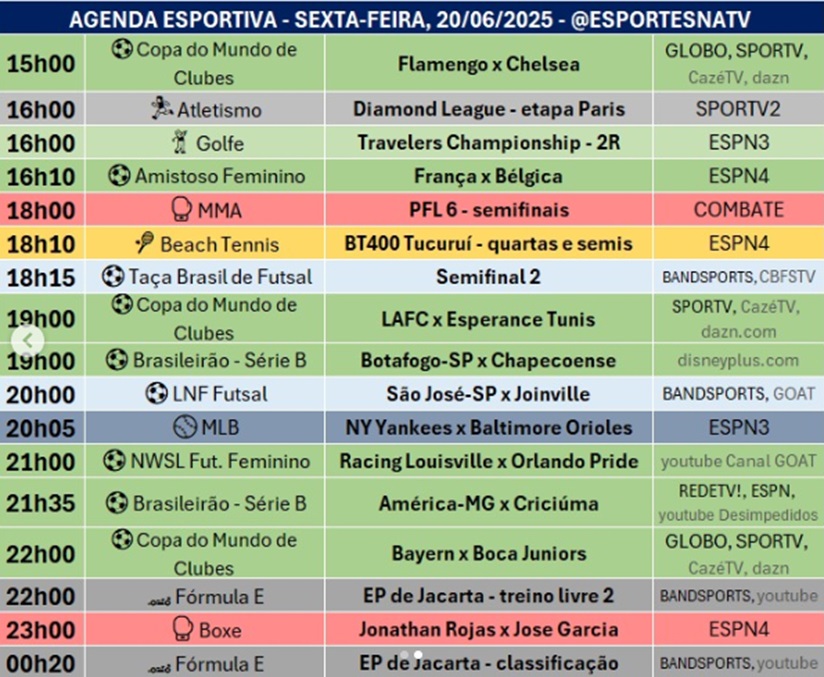 AGENDA ESPORTIVA - SEXTA-FEIRA, 20/06/2025 - @ESPORTESNATV

| | | | |
|---|---|---|---|
| 15h00 | Copa do Mundo de Clubes | Flamengo x Chelsea | GLOBO, SPORTV, CazéTV, dazn |
| 16h00 | Atletismo | Diamond League - etapa Paris | SPORTV2 |
| 16h00 | Golfe | Travelers Championship - 2R | ESPN3 |
| 16h10 | Amistoso Feminino | França x Bélgica | ESPN4 |
| 18h00 | MMA | PFL 6 - semifinais | COMBATE |
| 18h10 | Beach Tennis | BT400 Tucuruí - quartas e semis | ESPN4 |
| 18h15 | Taça Brasil de Futsal | Semifinal 2 | BANDSPORTS, CBFSTV |
| 19h00 | Copa do Mundo de Clubes | LAFC x Esperance Tunis | SPORTV, CazéTV, dazn.com |
| 19h00 | Brasileirão - Série B | Botafogo-SP x Chapecoense | disneyplus.com |
| 20h00 | LNF Futsal | São José-SP x Joinville | BANDSPORTS, GOAT |
| 20h05 | MLB | NY Yankees x Baltimore Orioles | ESPN3 |
| 21h00 | NWSL Fut. Feminino | Racing Louisville x Orlando Pride | youtube Canal GOAT |
| 21h35 | Brasileirão - Série B | América-MG x Criciúma | REDETV!, ESPN, youtube Desimpedidos |
| 22h00 | Copa do Mundo de Clubes | Bayern x Boca Juniors | GLOBO, SPORTV, CazéTV, dazn |
| 22h00 | Fórmula E | EP de Jacarta - treino livre 2 | BANDSPORTS, youtube |
| 23h00 | Boxe | Jonathan Rojas x Jose Garcia | ESPN4 |
| 00h20 | Fórmula E | EP de Jacarta - classificação | BANDSPORTS, youtube |